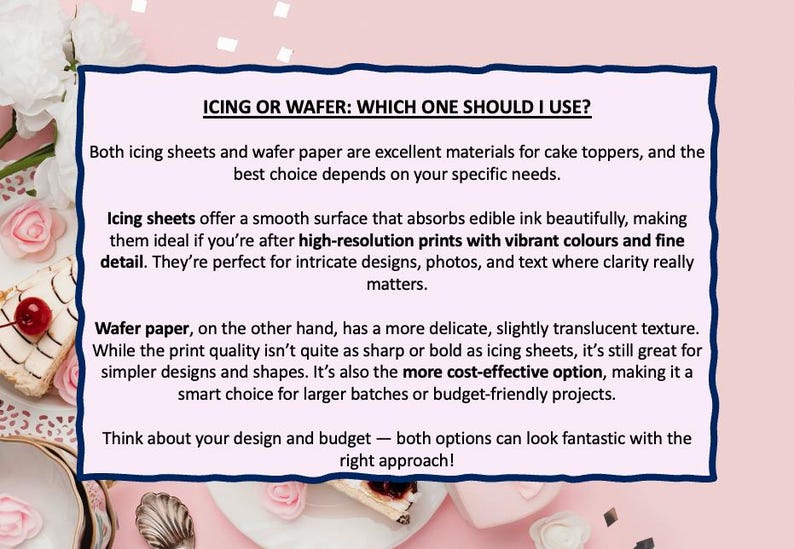 ICING OR WAFER: WHICH ONE SHOULD I USE?

Both icing sheets and wafer paper are excellent materials for cake toppers, and the best choice depends on your specific needs.

Icing sheets offer a smooth surface that absorbs edible ink beautifully, making them ideal if you're after high-resolution prints with vibrant colours and fine detail. They're perfect for intricate designs, photos, and text where clarity really matters.

Wafer paper, on the other hand, has a more delicate, slightly translucent texture. While the print quality isn't quite as sharp or bold as icing sheets, it's still great for simpler designs and shapes. It's also the more cost-effective option, making it a smart choice for larger batches or budget-friendly projects.

Think about your design and budget — both options can look fantastic with the right approach!